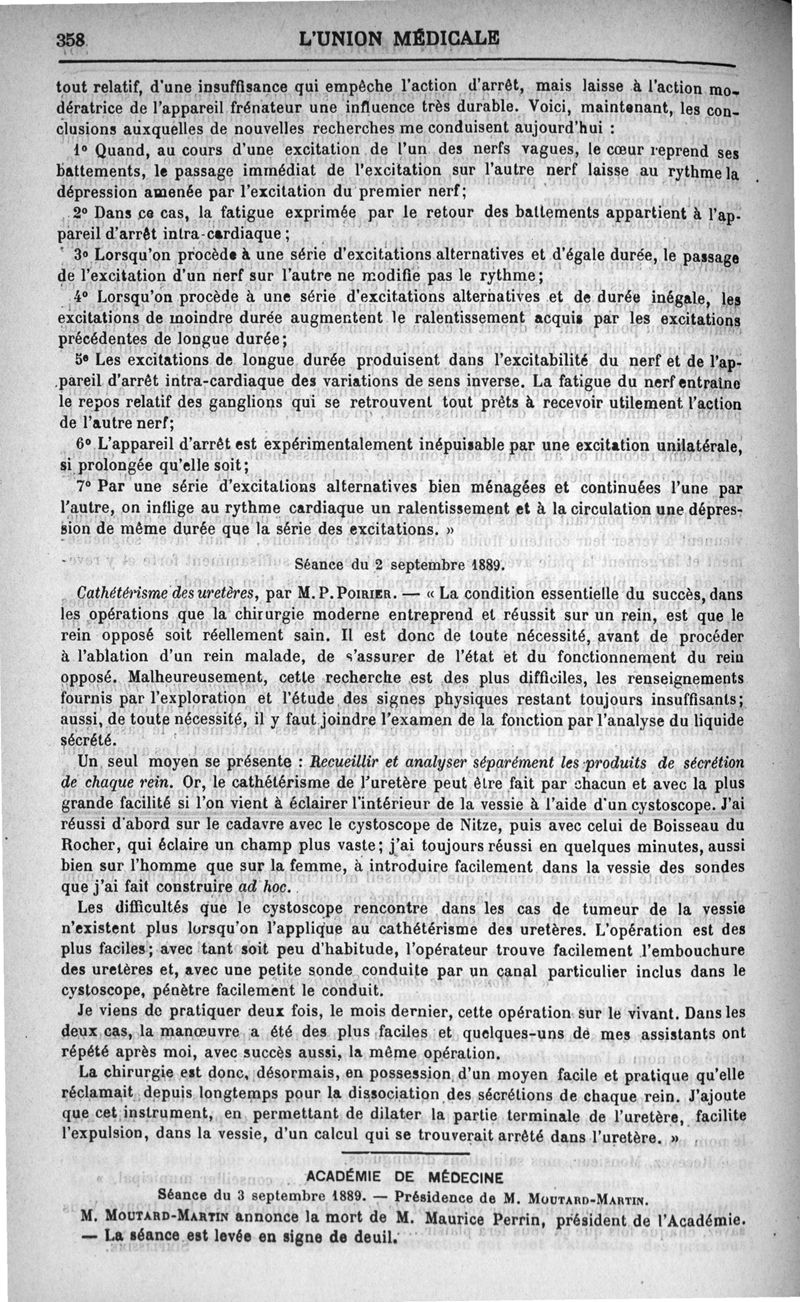 358 L'UNION MÉDICALE

tout relatif, d'une insuffisance qui empêche l'action d'arrêt, mais laisse à l'action modératrice de l'appareil frénateur une influence très durable. Voici, maintenant, les conclusions auxquelles de nouvelles recherches me conduisent aujourd'hui :

1° Quand, au cours d'une excitation de l'un des nerfs vagues, le cœur reprend ses battements, le passage immédiat de l'excitation sur l'autre nerf laisse au rythme la dépression amenée par l'excitation du premier nerf;

2° Dans ce cas, la fatigue exprimée par le retour des battements appartient à l'appareil d'arrêt intra-cardiaque;

3° Lorsqu'on procède à une série d'excitations alternatives et d'égale durée, le passage de l'excitation d'un nerf sur l'autre ne modifie pas le rythme;

4° Lorsqu'on procède à une série d'excitations alternatives et de durée inégale, les excitations de moindre durée augmentent le ralentissement acquis par les excitations précédentes de longue durée;

5° Les excitations de longue durée produisent dans l'excitabilité du nerf et de l'appareil d'arrêt intra-cardiaque des variations de sens inverse. La fatigue du nerf entraîne le repos relatif des ganglions qui se retrouvent tout prêts à recevoir utilement l'action de l'autre nerf;

6° L'appareil d'arrêt est expérimentalement inépuisable par une excitation unilatérale, si prolongée qu'elle soit;

7° Par une série d'excitations alternatives bien ménagées et continuées l'une par l'autre, on inflige au rythme cardiaque un ralentissement et à la circulation une dépression de même durée que la série des excitations. »

Séance du 2 septembre 1889.

Cathétérisme des uretères, par M. P. Poirier. — « La condition essentielle du succès, dans les opérations que la chirurgie moderne entreprend et réussit sur un rein, est que le rein opposé soit réellement sain. Il est donc de toute nécessité, avant de procéder à l'ablation d'un rein malade, de s'assurer de l'état et du fonctionnement du rein opposé. Malheureusement, cette recherche est des plus difficiles, les renseignements fournis par l'exploration et l'étude des signes physiques restant toujours insuffisants; aussi, de toute nécessité, il y faut joindre l'examen de la fonction par l'analyse du liquide sécrété.

Un seul moyen se présente : Recueillir et analyser séparément les produits de sécrétion de chaque rein. Or, le cathétérisme de l'uretère peut être fait par chacun et avec la plus grande facilité si l'on vient à éclairer l'intérieur de la vessie à l'aide d'un cystoscope. J'ai réussi d'abord sur le cadavre avec le cystoscope de Nitze, puis avec celui de Boisseau du Rocher, qui éclaire un champ plus vaste; j'ai toujours réussi en quelques minutes, aussi bien sur l'homme que sur la femme, à introduire facilement dans la vessie des sondes que j'ai fait construire ad hoc.

Les difficultés que le cystoscope rencontre dans les cas de tumeur de la vessie n'existent plus lorsqu'on l'applique au cathétérisme des uretères. L'opération est des plus faciles; avec tant soit peu d'habitude, l'opérateur trouve facilement l'embouchure des uretères et, avec une petite sonde conduite par un canal particulier inclus dans le cystoscope, pénètre facilement le conduit.

Je viens de pratiquer deux fois, le mois dernier, cette opération sur le vivant. Dans les deux cas, la manœuvre a été des plus faciles et quelques-uns de mes assistants ont répété après moi, avec succès aussi, la même opération.

La chirurgie est donc, désormais, en possession d'un moyen facile et pratique qu'elle réclamait depuis longtemps pour la dissociation des sécrétions de chaque rein. J'ajoute que cet instrument, en permettant de dilater la partie terminale de l'uretère, facilite l'expulsion, dans la vessie, d'un calcul qui se trouverait arrêté dans l'uretère. »

ACADÉMIE DE MÉDECINE

Séance du 3 septembre 1889. — Présidence de M. Moutard-Martin.

M. Moutard-Martin annonce la mort de M. Maurice Perrin, président de l'Académie. — La séance est levée en signe de deuil.